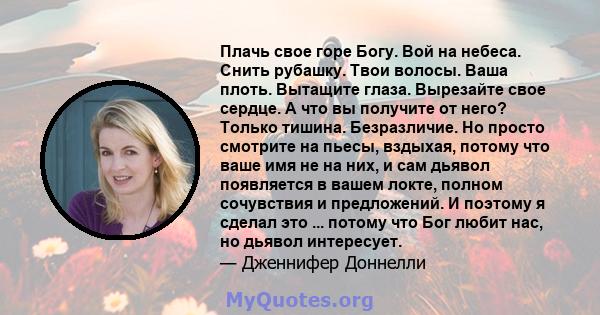 Плачь свое горе Богу. Вой на небеса. Снить рубашку. Твои волосы. Ваша плоть. Вытащите глаза. Вырезайте свое сердце. А что вы получите от него? Только тишина. Безразличие. Но просто смотрите на пьесы, вздыхая, потому что ваше имя не на них, и сам дьявол появляется в вашем локте, полном сочувствия и предложений. И поэтому я сделал это ... потому что Бог любит нас, но дьявол интересует.

— Дженнифер Доннелли

MyQuotes.org